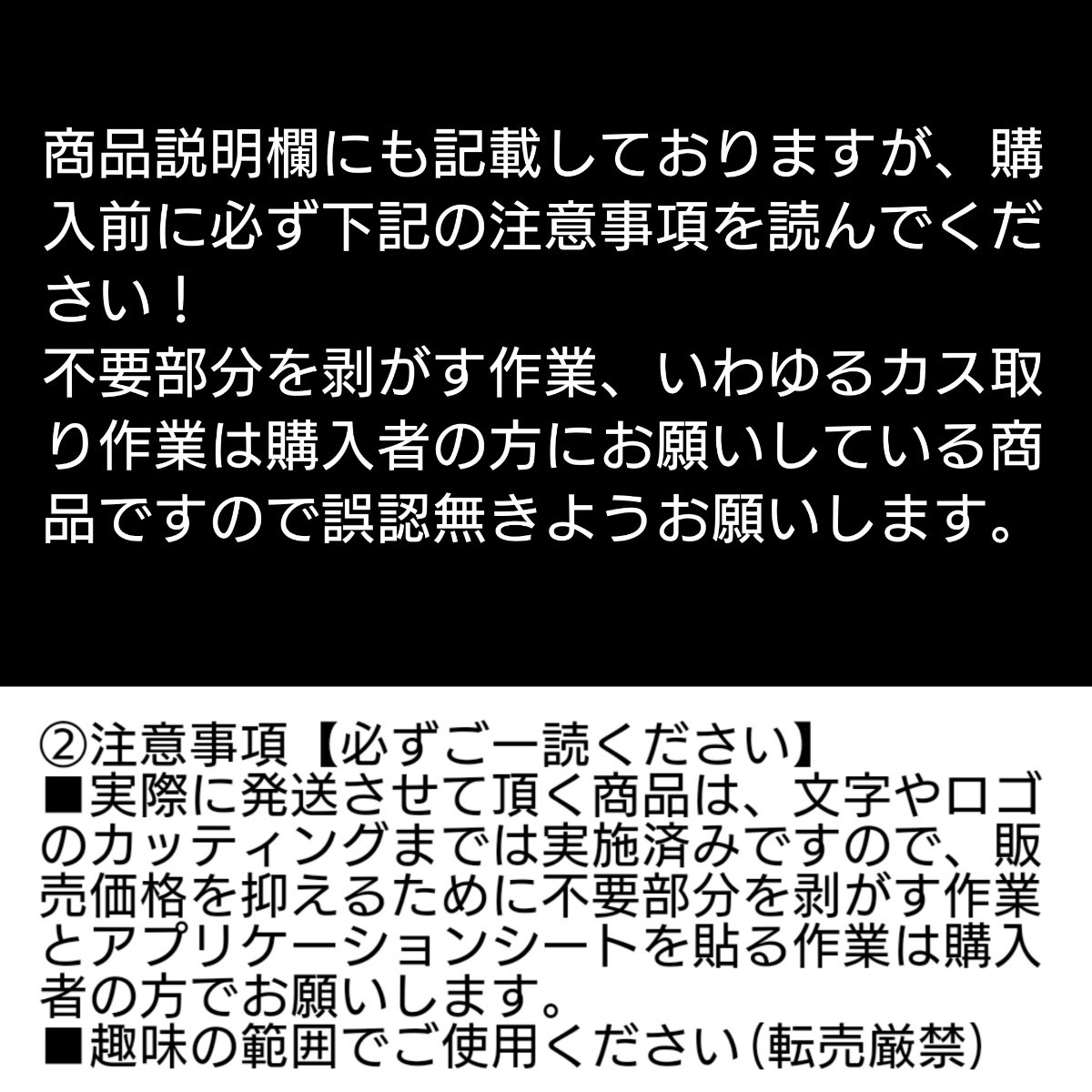 商品説明欄にも記載しておりますが、購入前に必ず下記の注意事項を読んでください！
不要部分を剥がす作業、いわゆるカス取り作業は購入者の方にお願いしている商品ですので誤認無きようお願いします。

②注意事項【必ずご一読ください】
■実際に発送させて頂く商品は、文字やロゴのカッティングまでは実施済みですので、販売価格を抑えるために不要部分を剥がす作業とアプリケーションシートを貼る作業は購入者の方でお願いします。
■趣味の範囲でご使用ください(転売厳禁)